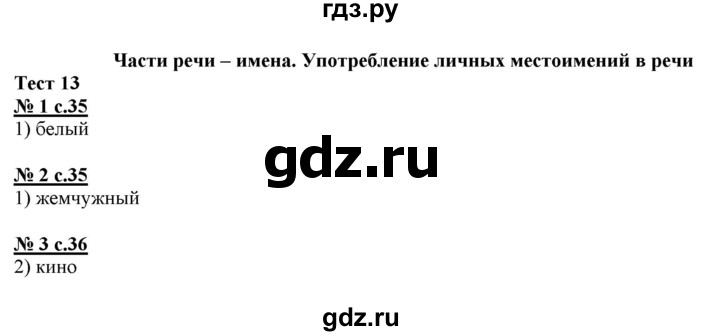 гдз.ру

Части речи – имена. Употребление личных местоимений в речи

Тест 13

№ 1 с.35
1) белый

gdz.ru

№ 2 с.35
1) жемчужный

№ 3 с.36
2) кино

gdz.ru